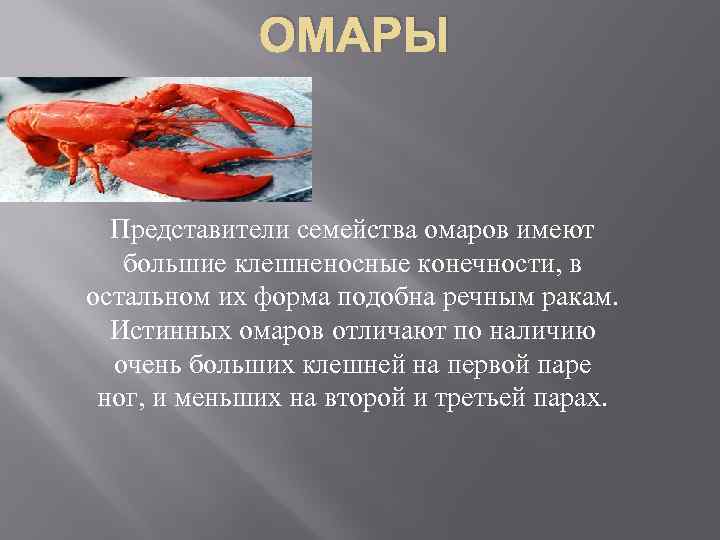 ОМАРЫ

Представители семейства омаров имеют большие клешненосные конечности, в остальном их форма подобна речным ракам. Истинных омаров отличают по наличию очень больших клешней на первой паре ног, и меньших на второй и третьей парах.